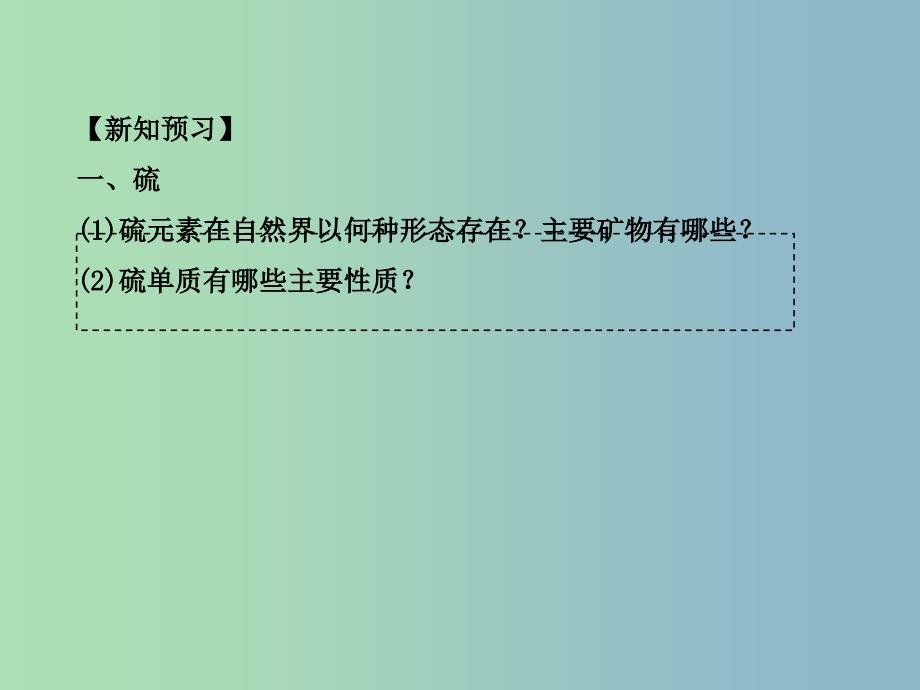 【新知预习】
一、硫
(1)硫元素在自然界以何种形态存在？主要矿物有哪些？
(2)硫单质有哪些主要性质？